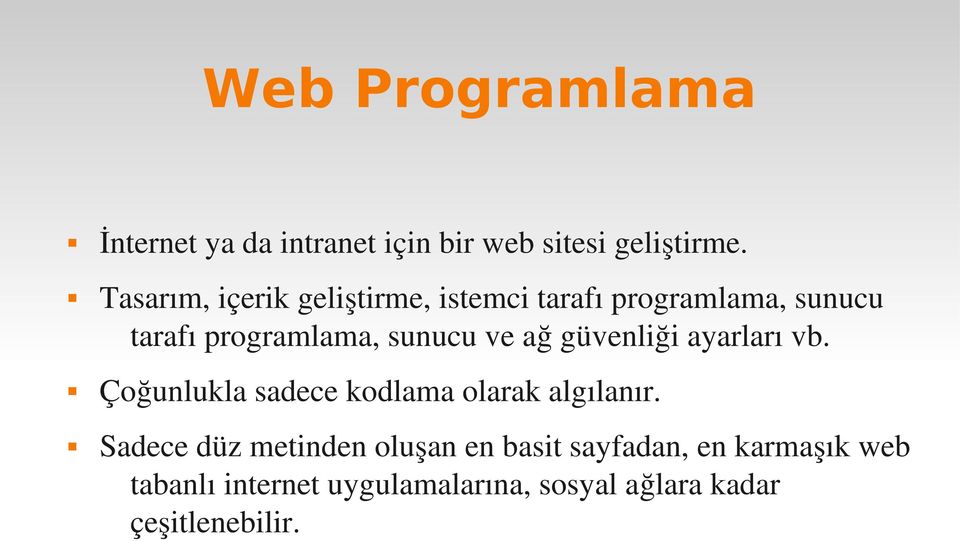 Web Programlama

▪ İnternet ya da intranet için bir web sitesi geliştirme.

▪ Tasarım, içerik geliştirme, istemci tarafı programlama, sunucu tarafı programlama, sunucu ve ağ güvenliği ayarları vb.

▪ Çoğunlukla sadece kodlama olarak algılanır.

▪ Sadece düz metinden oluşan en basit sayfadan, en karmaşık web tabanlı internet uygulamalarına, sosyal ağlara kadar çeşitlenebilir.